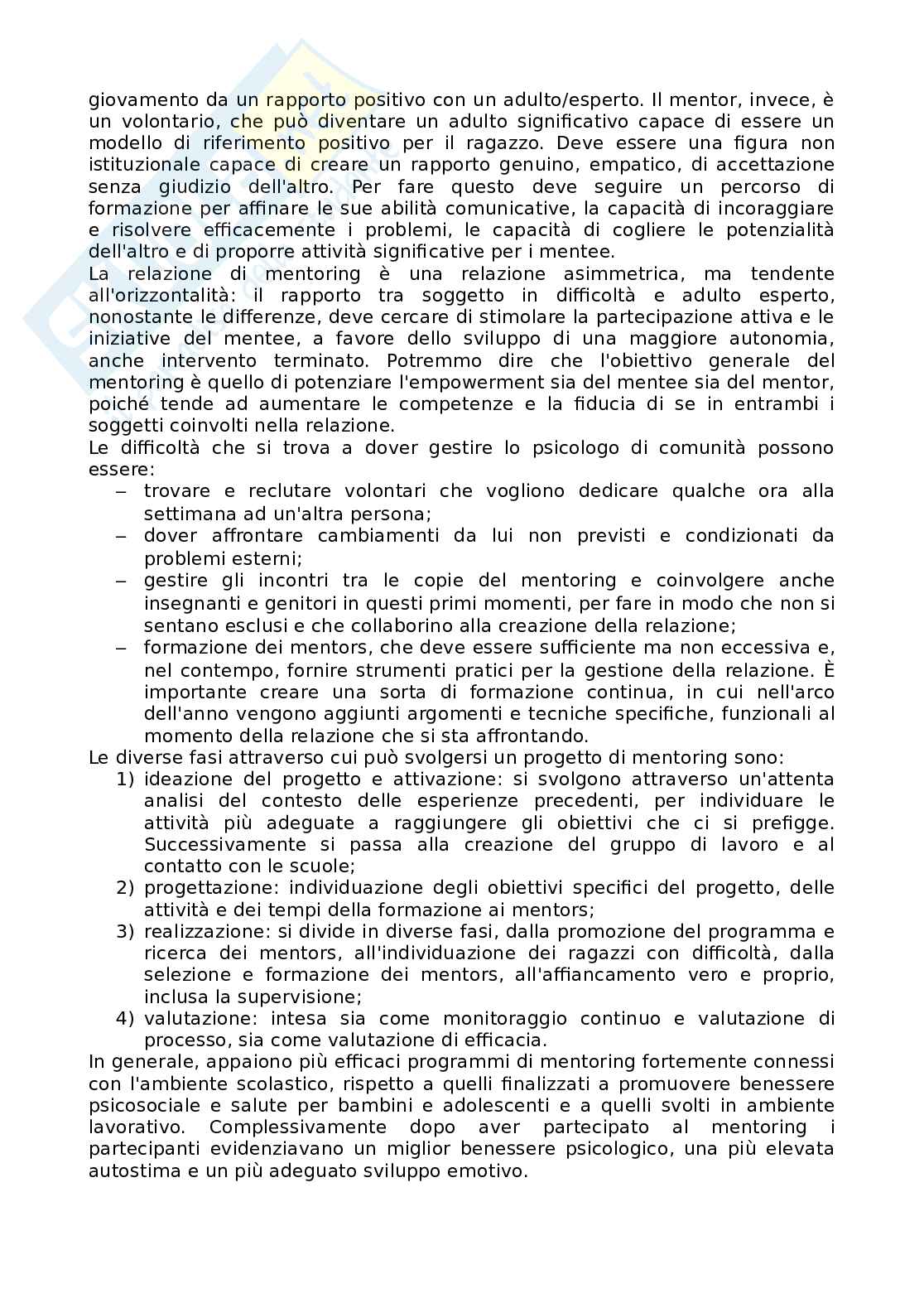 giovamento da un rapporto positivo con un adulto/esperto. Il mentor, invece, è un volontario, che può diventare un adulto significativo capace di essere un modello di riferimento positivo per il ragazzo. Deve essere una figura non istituzionale capace di creare un rapporto genuino, empatico, di accettazione senza giudizio dell'altro. Per fare questo deve seguire un percorso di formazione per affinare le sue abilità comunicative, la capacità di incoraggiare e risolvere efficacemente i problemi, le capacità di cogliere le potenzialità dell'altro e di proporre attività significative per i mentee.
La relazione di mentoring è una relazione asimmetrica, ma tendente all'orizzontalità: il rapporto tra soggetto in difficoltà e adulto esperto, nonostante le differenze, deve cercare di stimolare la partecipazione attiva e le iniziative del mentee, a favore dello sviluppo di una maggiore autonomia, anche intervento terminato. Potremmo dire che l'obiettivo generale del mentoring è quello di potenziare l'empowerment sia del mentee sia del mentor, poiché tende ad aumentare le competenze e la fiducia di se in entrambi i soggetti coinvolti nella relazione.
Le difficoltà che si trova a dover gestire lo psicologo di comunità possono essere:
– trovare e reclutare volontari che vogliono dedicare qualche ora alla settimana ad un'altra persona;
– dover affrontare cambiamenti da lui non previsti e condizionati da problemi esterni;
– gestire gli incontri tra le copie del mentoring e coinvolgere anche insegnanti e genitori in questi primi momenti, per fare in modo che non si sentano esclusi e che collaborino alla creazione della relazione;
– formazione dei mentors, che deve essere sufficiente ma non eccessiva e, nel contempo, fornire strumenti pratici per la gestione della relazione. È importante creare una sorta di formazione continua, in cui nell'arco dell'anno vengono aggiunti argomenti e tecniche specifiche, funzionali al momento della relazione che si sta affrontando.
Le diverse fasi attraverso cui può svolgersi un progetto di mentoring sono:
1) ideazione del progetto e attivazione: si svolgono attraverso un'attenta analisi del contesto delle esperienze precedenti, per individuare le attività più adeguate a raggiungere gli obiettivi che ci si prefigge. Successivamente si passa alla creazione del gruppo di lavoro e al contatto con le scuole;
2) progettazione: individuazione degli obiettivi specifici del progetto, delle attività e dei tempi della formazione ai mentors;
3) realizzazione: si divide in diverse fasi, dalla promozione del programma e ricerca dei mentors, all'individuazione dei ragazzi con difficoltà, dalla selezione e formazione dei mentors, all'affiancamento vero e proprio, inclusa la supervisione;
4) valutazione: intesa sia come monitoraggio continuo e valutazione di processo, sia come valutazione di efficacia.
In generale, appaiono più efficaci programmi di mentoring fortemente connessi con l'ambiente scolastico, rispetto a quelli finalizzati a promuovere benessere psicosociale e salute per bambini e adolescenti e a quelli svolti in ambiente lavorativo. Complessivamente dopo aver partecipato al mentoring i partecipanti evidenziavano un miglior benessere psicologico, una più elevata autostima e un più adeguato sviluppo emotivo.